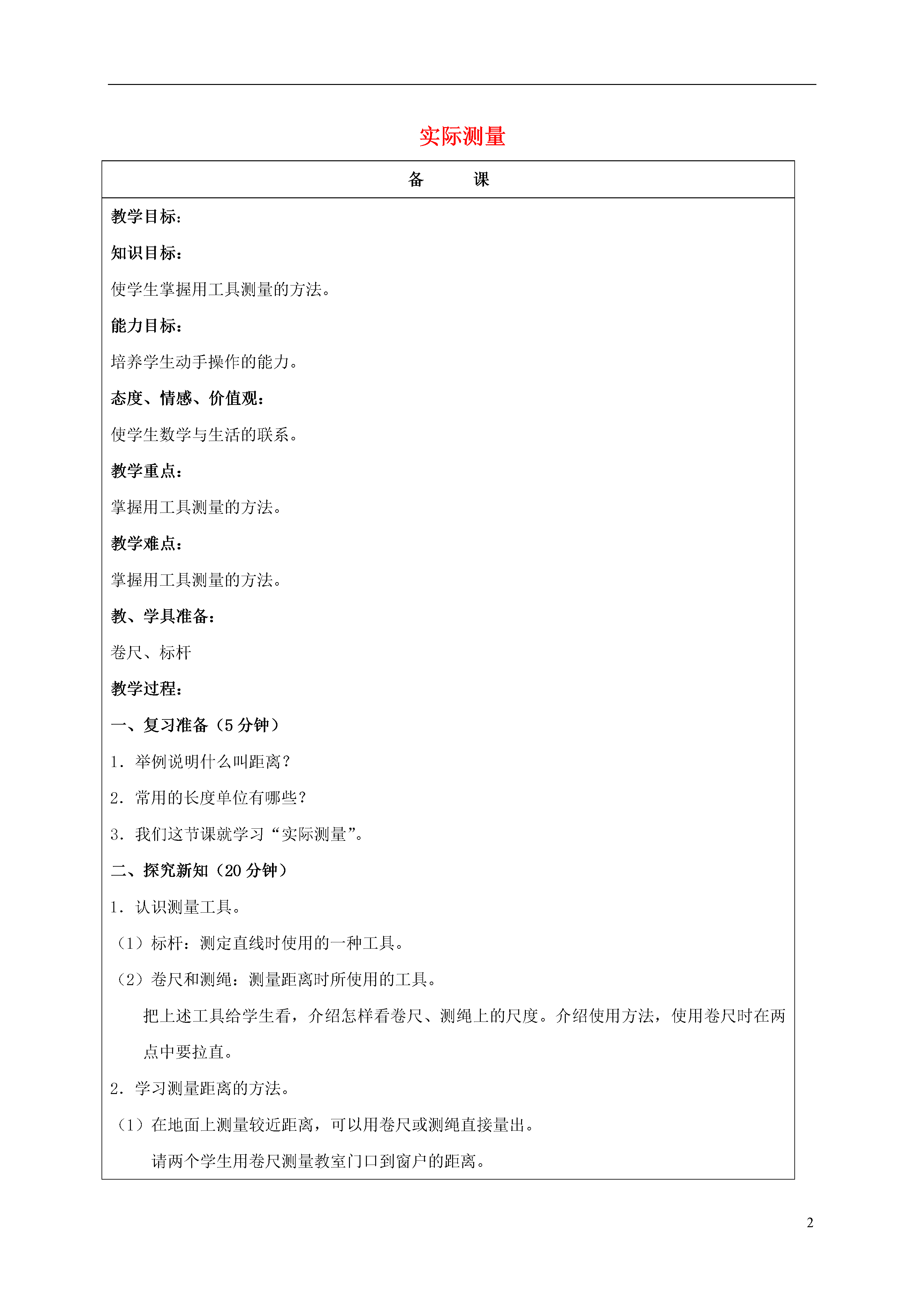 实际测量

备　　课

教学目标：

知识目标：

使学生掌握用工具测量的方法。

能力目标：

培养学生动手操作的能力。

态度、情感、价值观：

使学生数学与生活的联系。

教学重点：

掌握用工具测量的方法。

教学难点：

掌握用工具测量的方法。

教、学具准备：

卷尺、标杆

教学过程：

一、复习准备（5 分钟）

1．举例说明什么叫距离？

2．常用的长度单位有哪些？

3．我们这节课就学习“实际测量”。

二、探究新知（20 分钟）

1．认识测量工具。

（1）标杆：测定直线时使用的一种工具。

（2）卷尺和测绳：测量距离时所使用的工具。

把上述工具给学生看，介绍怎样看卷尺、测绳上的尺度。介绍使用方法，使用卷尺时在两点中要拉直。

2．学习测量距离的方法。

（1）在地面上测量较近距离，可以用卷尺或测绳直接量出。

请两个学生用卷尺测量教室门口到窗户的距离。

2